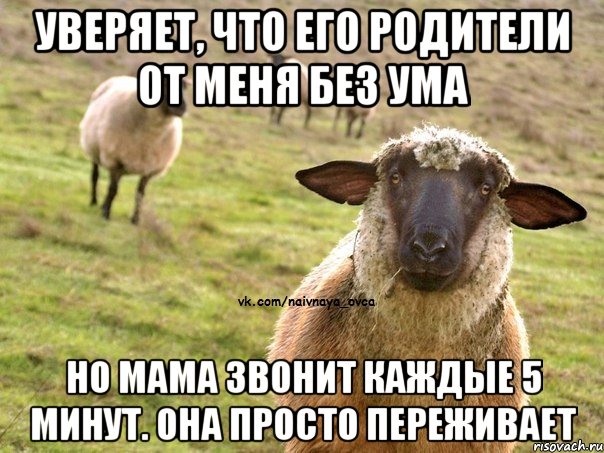 УВЕРЯЕТ, ЧТО ЕГО РОДИТЕЛИ ОТ МЕНЯ БЕЗ УМА

vk.com/naivnaya_ovca

НО МАМА ЗВОНИТ КАЖДЫЕ 5 МИНУТ. ОНА ПРОСТО ПЕРЕЖИВАЕТ

risovach.ru